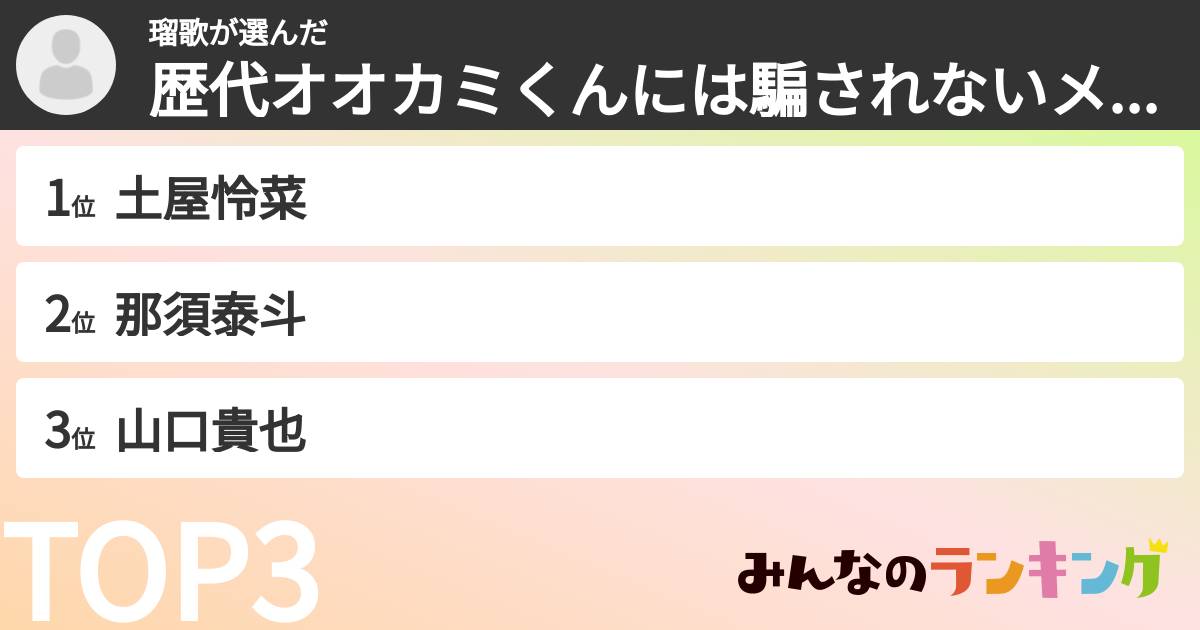 瑠歌が選んだ
歴代オオカミくんには騙されないメ...

1位 土屋怜菜

2位 那須泰斗

3位 山口貴也

TOP3

みんなのランキング